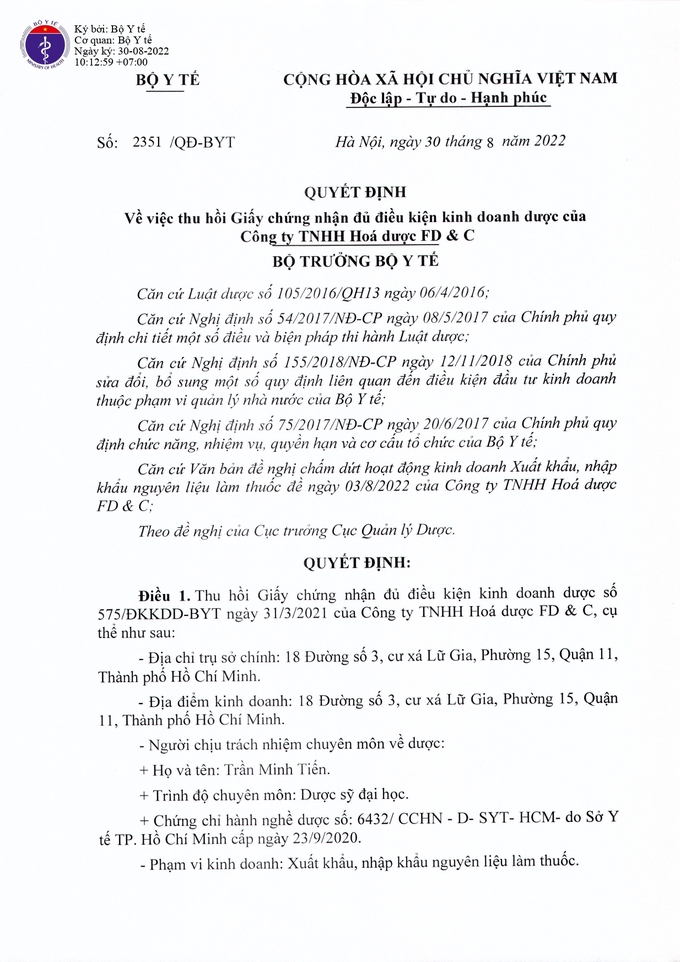 Ký bởi: Bộ Y tế
Cơ quan: Bộ Y tế
Ngày ký: 30-08-2022
10:12:59 +07:00

BỘ Y TẾ

CỘNG HÒA XÃ HỘI CHỦ NGHĨA VIỆT NAM
Độc lập - Tự do - Hạnh phúc

Số: 2351 /QĐ-BYT

Hà Nội, ngày 30 tháng 8 năm 2022

QUYẾT ĐỊNH
Về việc thu hồi Giấy chứng nhận đủ điều kiện kinh doanh dược của Công ty TNHH Hoá dược FD & C

BỘ TRƯỞNG BỘ Y TẾ

Căn cứ Luật dược số 105/2016/QH13 ngày 06/4/2016;

Căn cứ Nghị định số 54/2017/NĐ-CP ngày 08/5/2017 của Chính phủ quy định chi tiết một số điều và biện pháp thi hành Luật dược;

Căn cứ Nghị định số 155/2018/NĐ-CP ngày 12/11/2018 của Chính phủ sửa đổi, bổ sung một số quy định liên quan đến điều kiện đầu tư kinh doanh thuộc phạm vi quản lý nhà nước của Bộ Y tế;

Căn cứ Nghị định số 75/2017/NĐ-CP ngày 20/6/2017 của Chính phủ quy định chức năng, nhiệm vụ, quyền hạn và cơ cấu tổ chức của Bộ Y tế;

Căn cứ Văn bản đề nghị chấm dứt hoạt động kinh doanh Xuất khẩu, nhập khẩu nguyên liệu làm thuốc đề ngày 03/8/2022 của Công ty TNHH Hoá dược FD & C;

Theo đề nghị của Cục trưởng Cục Quản lý Dược.

QUYẾT ĐỊNH:

Điều 1. Thu hồi Giấy chứng nhận đủ điều kiện kinh doanh dược số 575/ĐKKDD-BYT ngày 31/3/2021 của Công ty TNHH Hoá dược FD & C, cụ thể như sau:

- Địa chỉ trụ sở chính: 18 Đường số 3, cư xá Lữ Gia, Phường 15, Quận 11, Thành phố Hồ Chí Minh.

- Địa điểm kinh doanh: 18 Đường số 3, cư xá Lữ Gia, Phường 15, Quận 11, Thành phố Hồ Chí Minh.

- Người chịu trách nhiệm chuyên môn về dược:

+ Họ và tên: Trần Minh Tiến.

+ Trình độ chuyên môn: Dược sỹ đại học.

+ Chứng chỉ hành nghề dược số: 6432/ CCHN - D- SYT- HCM- do Sở Y tế TP. Hồ Chí Minh cấp ngày 23/9/2020.

- Phạm vi kinh doanh: Xuất khẩu, nhập khẩu nguyên liệu làm thuốc.